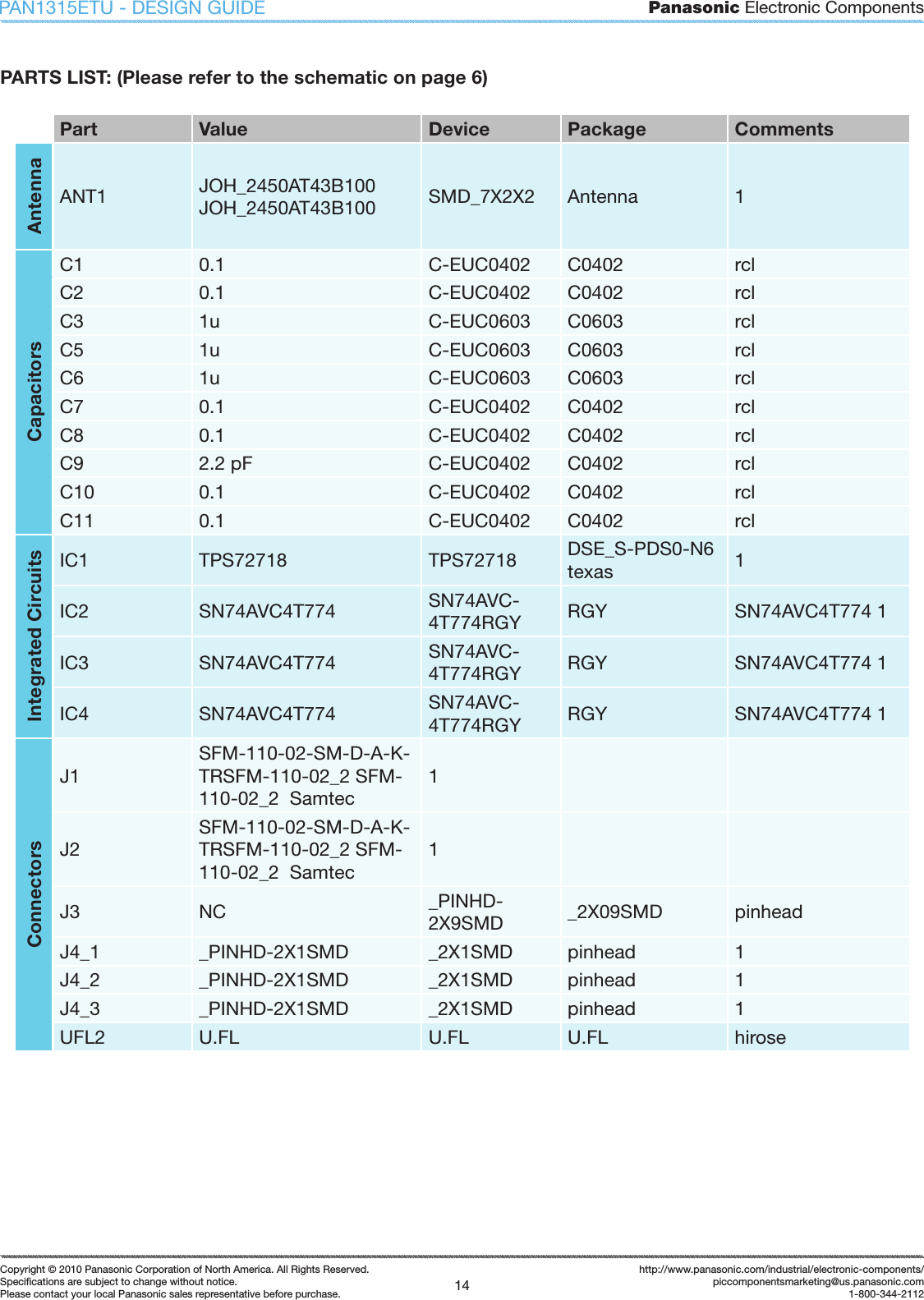 PAN1315ETU - DESIGN GUIDE

Panasonic Electronic Components

PARTS LIST: (Please refer to the schematic on page 6)

| | Part | Value | Device | Package | Comments |
|---|---|---|---|---|---|
| Antenna | ANT1 | JOH_2450AT43B100 JOH_2450AT43B100 | SMD_7X2X2 | Antenna | 1 |
| Capacitors | C1 | 0.1 | C-EUC0402 | C0402 | rcl |
| | C2 | 0.1 | C-EUC0402 | C0402 | rcl |
| | C3 | 1u | C-EUC0603 | C0603 | rcl |
| | C5 | 1u | C-EUC0603 | C0603 | rcl |
| | C6 | 1u | C-EUC0603 | C0603 | rcl |
| | C7 | 0.1 | C-EUC0402 | C0402 | rcl |
| | C8 | 0.1 | C-EUC0402 | C0402 | rcl |
| | C9 | 2.2 pF | C-EUC0402 | C0402 | rcl |
| | C10 | 0.1 | C-EUC0402 | C0402 | rcl |
| | C11 | 0.1 | C-EUC0402 | C0402 | rcl |
| Integrated Circuits | IC1 | TPS72718 | TPS72718 | DSE_S-PDS0-N6 texas | 1 |
| | IC2 | SN74AVC4T774 | SN74AVC-4T774RGY | RGY | SN74AVC4T774 1 |
| | IC3 | SN74AVC4T774 | SN74AVC-4T774RGY | RGY | SN74AVC4T774 1 |
| | IC4 | SN74AVC4T774 | SN74AVC-4T774RGY | RGY | SN74AVC4T774 1 |
| Connectors | J1 | SFM-110-02-SM-D-A-K-TRSFM-110-02_2 SFM-110-02_2 Samtec | 1 | | |
| | J2 | SFM-110-02-SM-D-A-K-TRSFM-110-02_2 SFM-110-02_2 Samtec | 1 | | |
| | J3 | NC | _PINHD-2X9SMD | _2X09SMD | pinhead |
| | J4_1 | _PINHD-2X1SMD | _2X1SMD | pinhead | 1 |
| | J4_2 | _PINHD-2X1SMD | _2X1SMD | pinhead | 1 |
| | J4_3 | _PINHD-2X1SMD | _2X1SMD | pinhead | 1 |
| | UFL2 | U.FL | U.FL | U.FL | hirose |

Copyright © 2010 Panasonic Corporation of North America. All Rights Reserved.
Specifications are subject to change without notice.
Please contact your local Panasonic sales representative before purchase.

14

http://www.panasonic.com/industrial/electronic-components/
piccomponentsmarketing@us.panasonic.com
1-800-344-2112